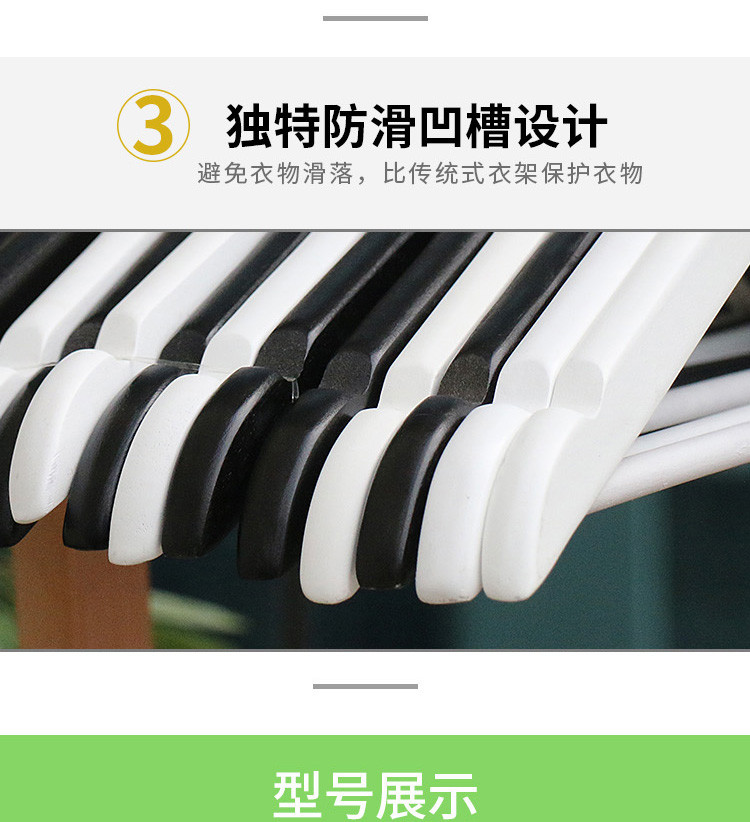 3 独特防滑凹槽设计
避免衣物滑落，比传统式衣架保护衣物

型号展示